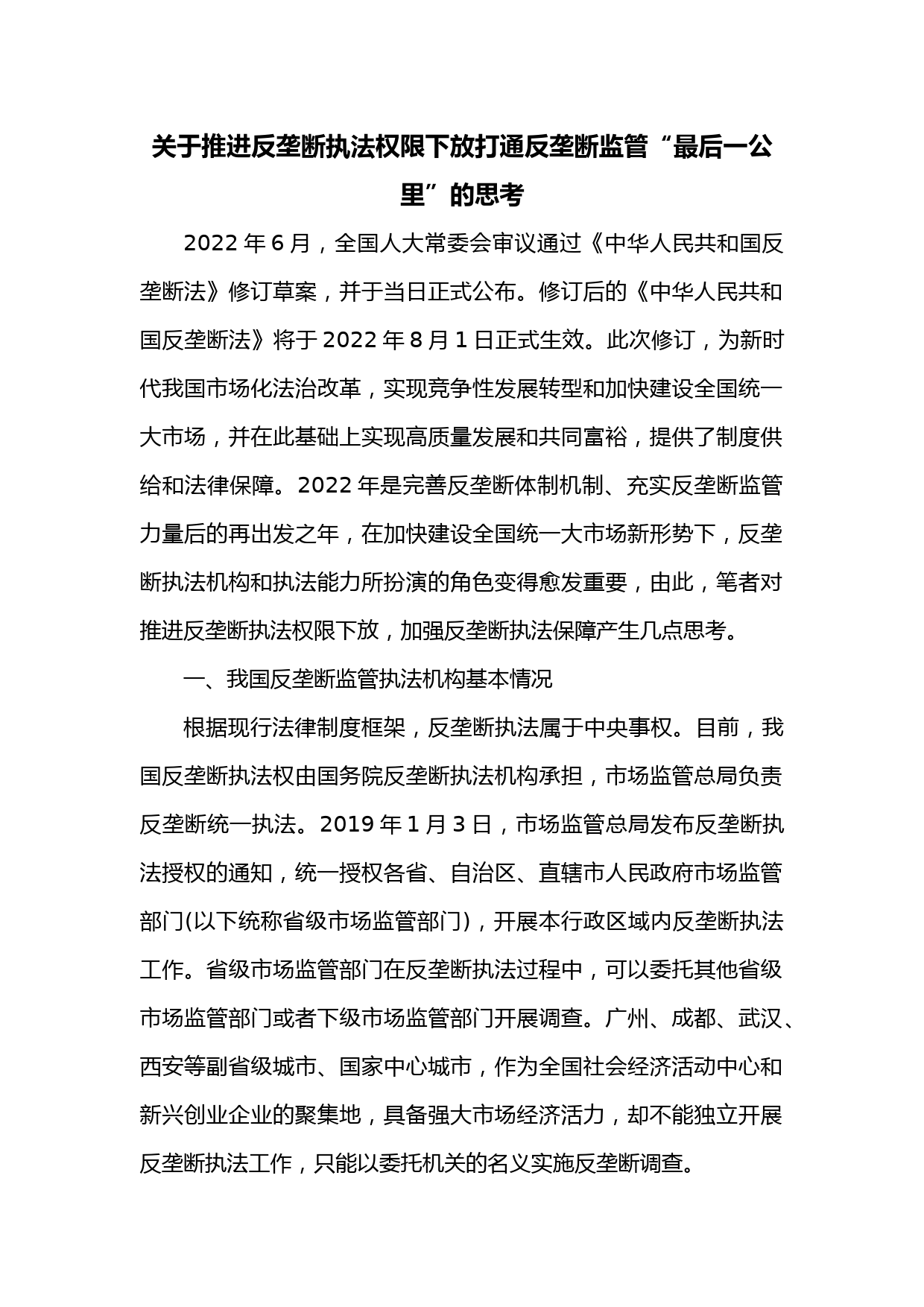 关于推进反垄断执法权限下放打通反垄断监管“最后一公里”的思考

2022 年 6 月，全国人大常委会审议通过《中华人民共和国反垄断法》修订草案，并于当日正式公布。修订后的《中华人民共和国反垄断法》将于 2022 年 8 月 1 日正式生效。此次修订，为新时代我国市场化法治改革，实现竞争性发展转型和加快建设全国统一大市场，并在此基础上实现高质量发展和共同富裕，提供了制度供给和法律保障。2022 年是完善反垄断体制机制、充实反垄断监管力量后的再出发之年，在加快建设全国统一大市场新形势下，反垄断执法机构和执法能力所扮演的角色变得愈发重要，由此，笔者对推进反垄断执法权限下放，加强反垄断执法保障产生几点思考。

一、我国反垄断监管执法机构基本情况

根据现行法律制度框架，反垄断执法属于中央事权。目前，我国反垄断执法权由国务院反垄断执法机构承担，市场监管总局负责反垄断统一执法。2019 年 1 月 3 日，市场监管总局发布反垄断执法授权的通知，统一授权各省、自治区、直辖市人民政府市场监管部门(以下统称省级市场监管部门)，开展本行政区域内反垄断执法工作。省级市场监管部门在反垄断执法过程中，可以委托其他省级市场监管部门或者下级市场监管部门开展调查。广州、成都、武汉、西安等副省级城市、国家中心城市，作为全国社会经济活动中心和新兴创业企业的聚集地，具备强大市场经济活力，却不能独立开展反垄断执法工作，只能以委托机关的名义实施反垄断调查。